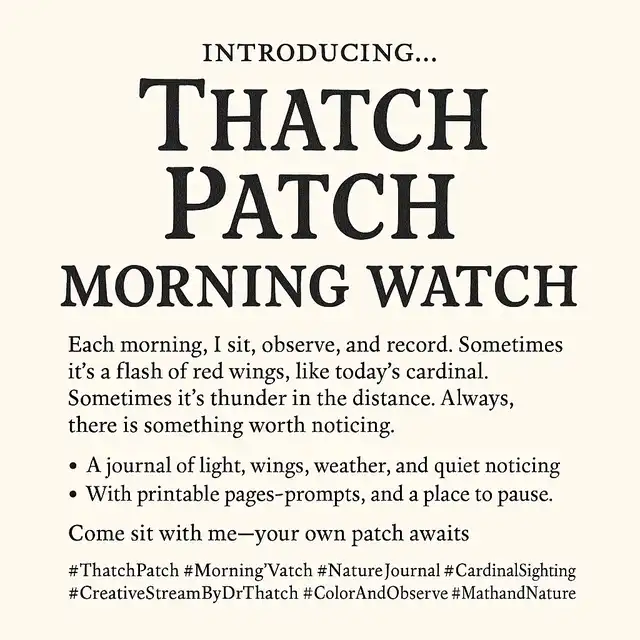 INTRODUCING...

THATCH PATCH

MORNING WATCH

Each morning, I sit, observe, and record. Sometimes it's a flash of red wings, like today's cardinal. Sometimes it's thunder in the distance. Always, there is something worth noticing.

• A journal of light, wings, weather, and quiet noticing
• With printable pages-prompts, and a place to pause.

Come sit with me—your own patch awaits

#ThatchPatch #Morning'Vatch #NatureJournal #CardinalSighting #CreativeStreamByDrThatch #ColorAndObserve #MathandNature